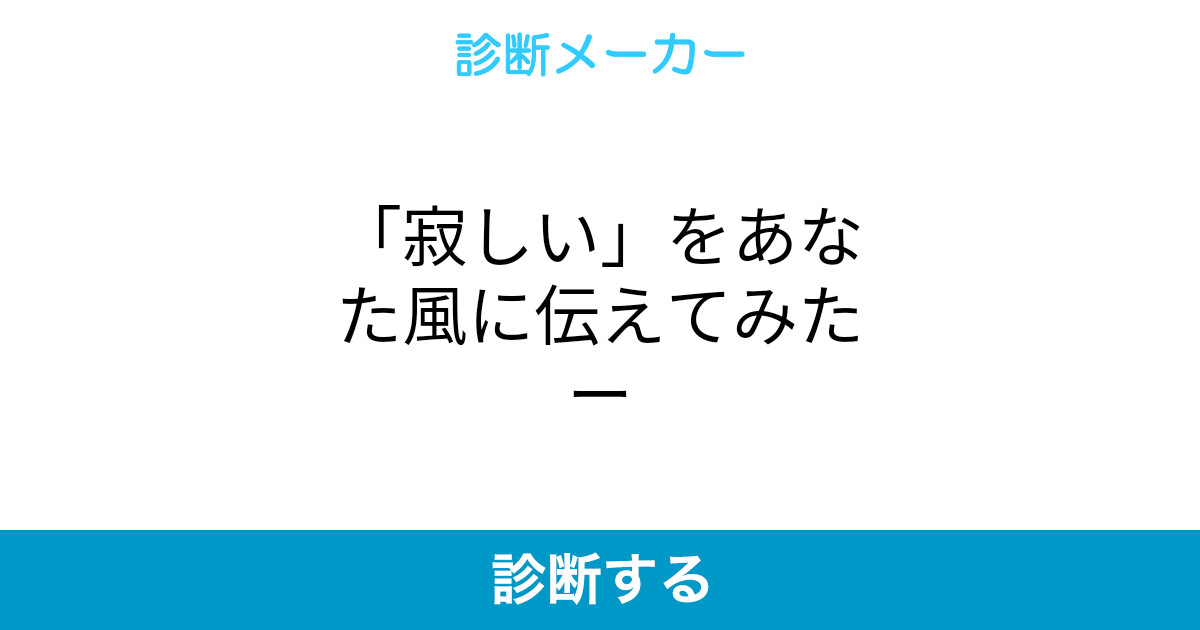 診断メーカー

「寂しい」をあなた風に伝えてみたー

診断する